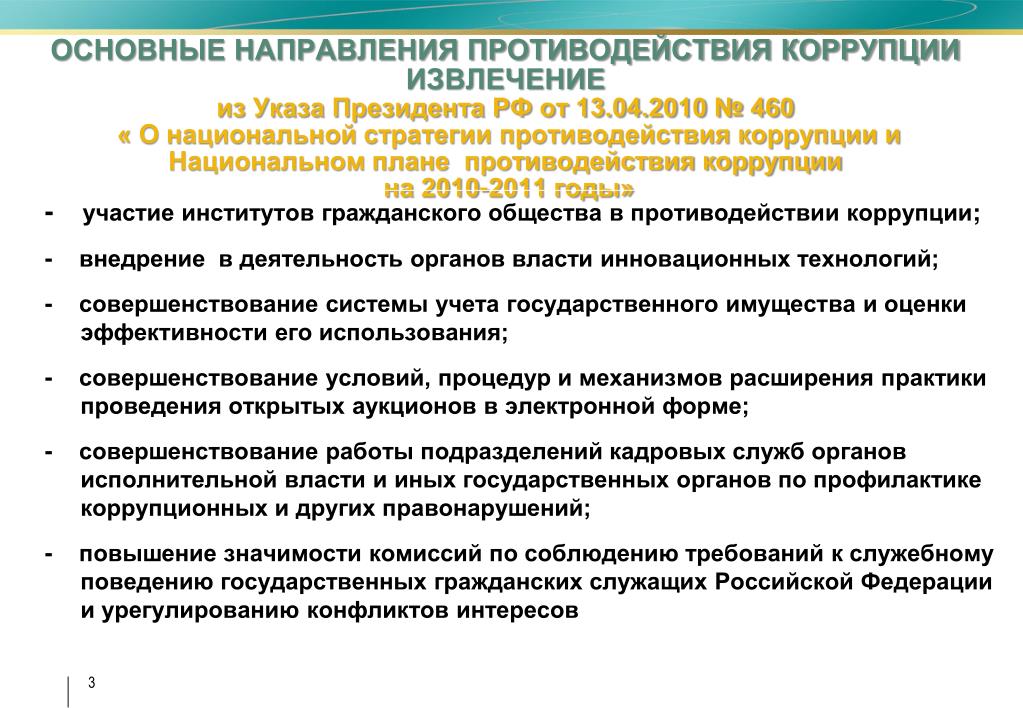 ОСНОВНЫЕ НАПРАВЛЕНИЯ ПРОТИВОДЕЙСТВИЯ КОРРУПЦИИ ИЗВЛЕЧЕНИЕ
из Указа Президента РФ от 13.04.2010 № 460
« О национальной стратегии противодействия коррупции и Национальном плане противодействия коррупции на 2010-2011 годы»

- участие институтов гражданского общества в противодействии коррупции;

- внедрение в деятельность органов власти инновационных технологий;

- совершенствование системы учета государственного имущества и оценки эффективности его использования;

- совершенствование условий, процедур и механизмов расширения практики проведения открытых аукционов в электронной форме;

- совершенствование работы подразделений кадровых служб органов исполнительной власти и иных государственных органов по профилактике коррупционных и других правонарушений;

- повышение значимости комиссий по соблюдению требований к служебному поведению государственных гражданских служащих Российской Федерации и урегулированию конфликтов интересов

3